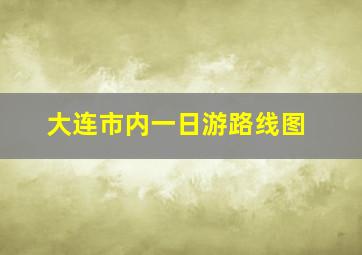 大连市内一日游路线图